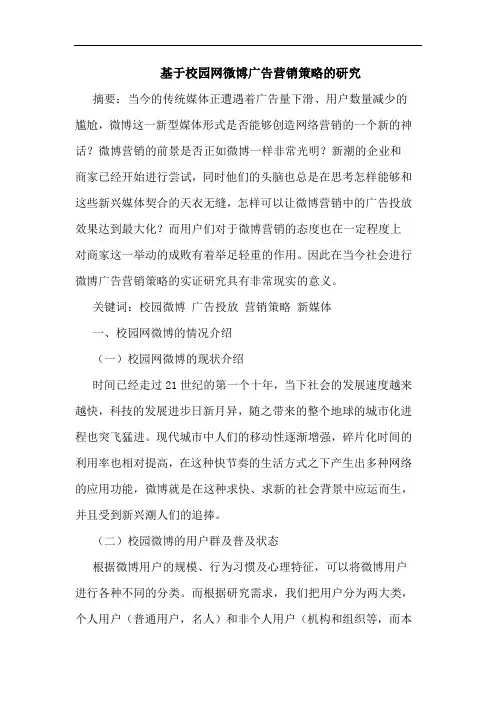 基于校园网微博广告营销策略的研究

摘要：当今的传统媒体正遭遇着广告量下滑、用户数量减少的尴尬，微博这一新型媒体形式是否能够创造网络营销的一个新的神话？微博营销的前景是否正如微博一样非常光明？新潮的企业和商家已经开始进行尝试，同时他们的头脑也总是在思考怎样能够和这些新兴媒体契合的天衣无缝，怎样可以让微博营销中的广告投放效果达到最大化？而用户们对于微博营销的态度也在一定程度上对商家这一举动的成败有着举足轻重的作用。因此在当今社会进行微博广告营销策略的实证研究具有非常现实的意义。

关键词：校园微博 广告投放 营销策略 新媒体

一、校园网微博的情况介绍

（一）校园网微博的现状介绍

时间已经走过 21 世纪的第一个十年，当下社会的发展速度越来越快，科技的发展进步日新月异，随之带来的整个地球的城市化进程也突飞猛进。现代城市中人们的移动性逐渐增强，碎片化时间的利用率也相对提高，在这种快节奏的生活方式之下产生出多种网络的应用功能，微博就是在这种求快、求新的社会背景中应运而生，并且受到新兴潮人们的追捧。

（二）校园微博的用户群及普及状态

根据微博用户的规模、行为习惯及心理特征，可以将微博用户进行各种不同的分类。而根据研究需求，我们把用户分为两大类，个人用户（普通用户，名人）和非个人用户（机构和组织等，而本